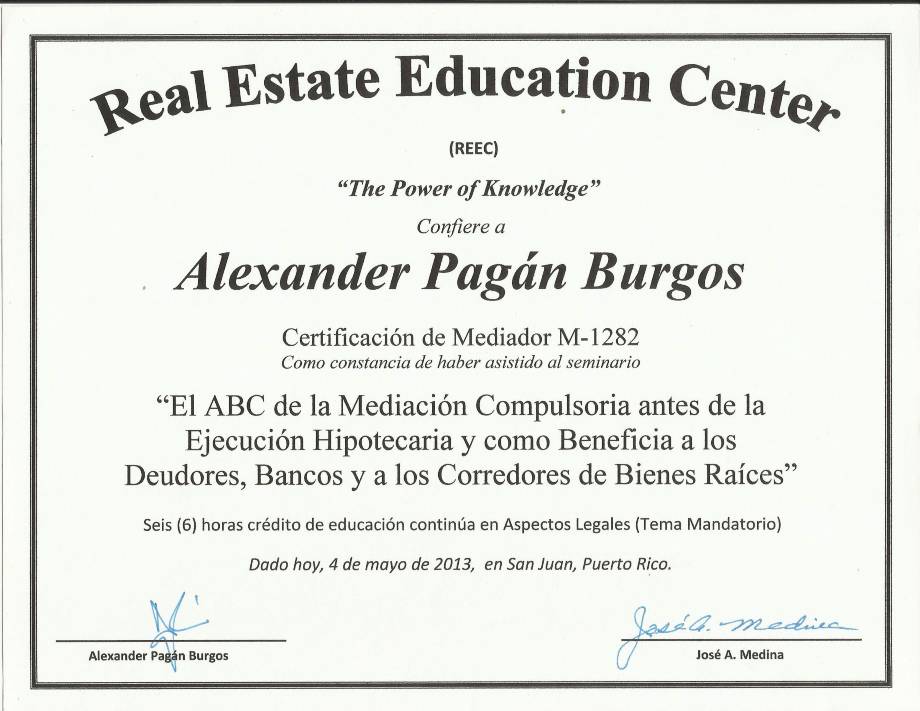 Real Estate Education Center

(REEC)

"The Power of Knowledge"

Confiere a

Alexander Pagán Burgos

Certificación de Mediador M-1282

Como constancia de haber asistido al seminario

"El ABC de la Mediación Compulsoria antes de la Ejecución Hipotecaria y como Beneficia a los Deudores, Bancos y a los Corredores de Bienes Raíces"

Seis (6) horas crédito de educación continúa en Aspectos Legales (Tema Mandatorio)

Dado hoy, 4 de mayo de 2013, en San Juan, Puerto Rico.

Alexander Pagán Burgos

José A. Medina

José A. Medina